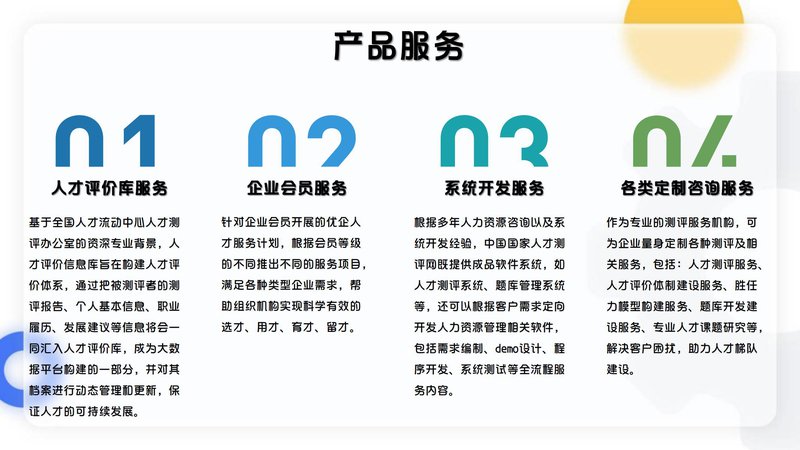 产品服务

01
人才评价库服务

基于全国人才流动中心人才测评办公室的资深专业背景，人才评价信息库旨在构建人才评价体系，通过把被测评者的测评报告、个人基本信息、职业履历、发展建议等信息将会一同汇入人才评价库，成为大数据平台构建的一部分，并对其档案进行动态管理和更新，保证人才的可持续发展。

02
企业会员服务

针对企业会员开展的优企人才服务计划，根据会员等级的不同推出不同的服务项目，满足各种类型企业需求，帮助组织机构实现科学有效的选才、用才、育才、留才。

03
系统开发服务

根据多年人力资源咨询以及系统开发经验，中国国家人才测评网既提供成品软件系统，如人才测评系统、题库管理系统等，还可以根据客户需求定向开发人力资源管理相关软件，包括需求编制、demo设计、程序开发、系统测试等全流程服务内容。

04
各类定制咨询服务

作为专业的测评服务机构，可为企业量身定制各种测评及相关服务，包括：人才测评服务、人才评价体制建设服务、胜任力模型构建服务、题库开发建设服务、专业人才课题研究等，解决客户困扰，助力人才梯队建设。